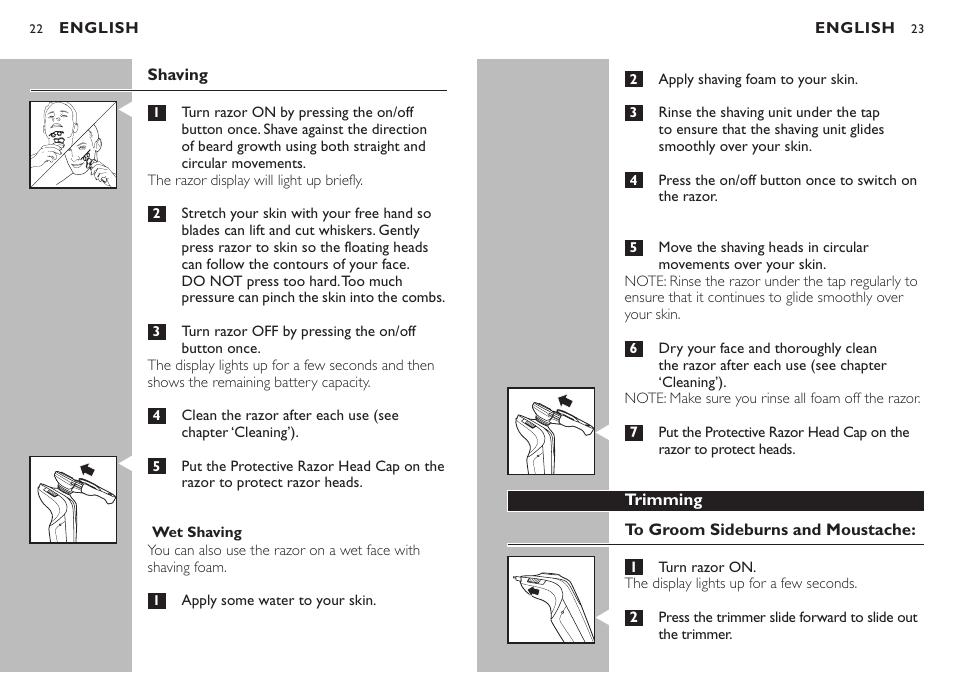 22 ENGLISH

Shaving

1 Turn razor ON by pressing the on/off button once. Shave against the direction of beard growth using both straight and circular movements.
The razor display will light up briefly.

2 Stretch your skin with your free hand so blades can lift and cut whiskers. Gently press razor to skin so the floating heads can follow the contours of your face. DO NOT press too hard. Too much pressure can pinch the skin into the combs.

3 Turn razor OFF by pressing the on/off button once.
The display lights up for a few seconds and then shows the remaining battery capacity.

4 Clean the razor after each use (see chapter 'Cleaning').

5 Put the Protective Razor Head Cap on the razor to protect razor heads.

Wet Shaving
You can also use the razor on a wet face with shaving foam.

1 Apply some water to your skin.

ENGLISH 23

2 Apply shaving foam to your skin.

3 Rinse the shaving unit under the tap to ensure that the shaving unit glides smoothly over your skin.

4 Press the on/off button once to switch on the razor.

5 Move the shaving heads in circular movements over your skin.
NOTE: Rinse the razor under the tap regularly to ensure that it continues to glide smoothly over your skin.

6 Dry your face and thoroughly clean the razor after each use (see chapter 'Cleaning').
NOTE: Make sure you rinse all foam off the razor.

7 Put the Protective Razor Head Cap on the razor to protect heads.

Trimming

To Groom Sideburns and Moustache:

1 Turn razor ON.
The display lights up for a few seconds.

2 Press the trimmer slide forward to slide out the trimmer.